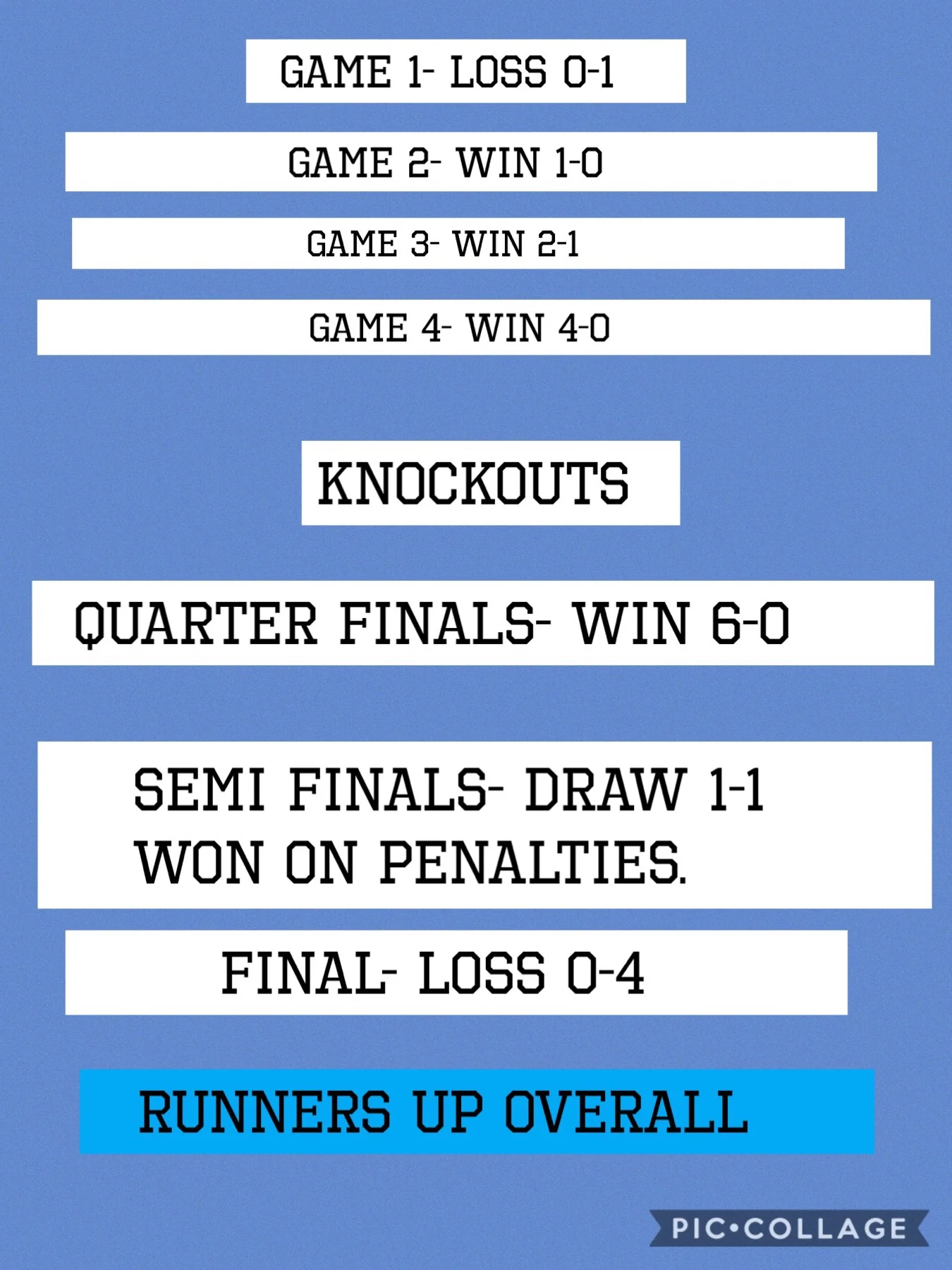 GAME 1- LOSS 0-1

GAME 2- WIN 1-0

GAME 3- WIN 2-1

GAME 4- WIN 4-0

KNOCKOUTS

QUARTER FINALS- WIN 6-0

SEMI FINALS- DRAW 1-1 WON ON PENALTIES.

FINAL- LOSS 0-4

RUNNERS UP OVERALL

PIC•COLLAGE